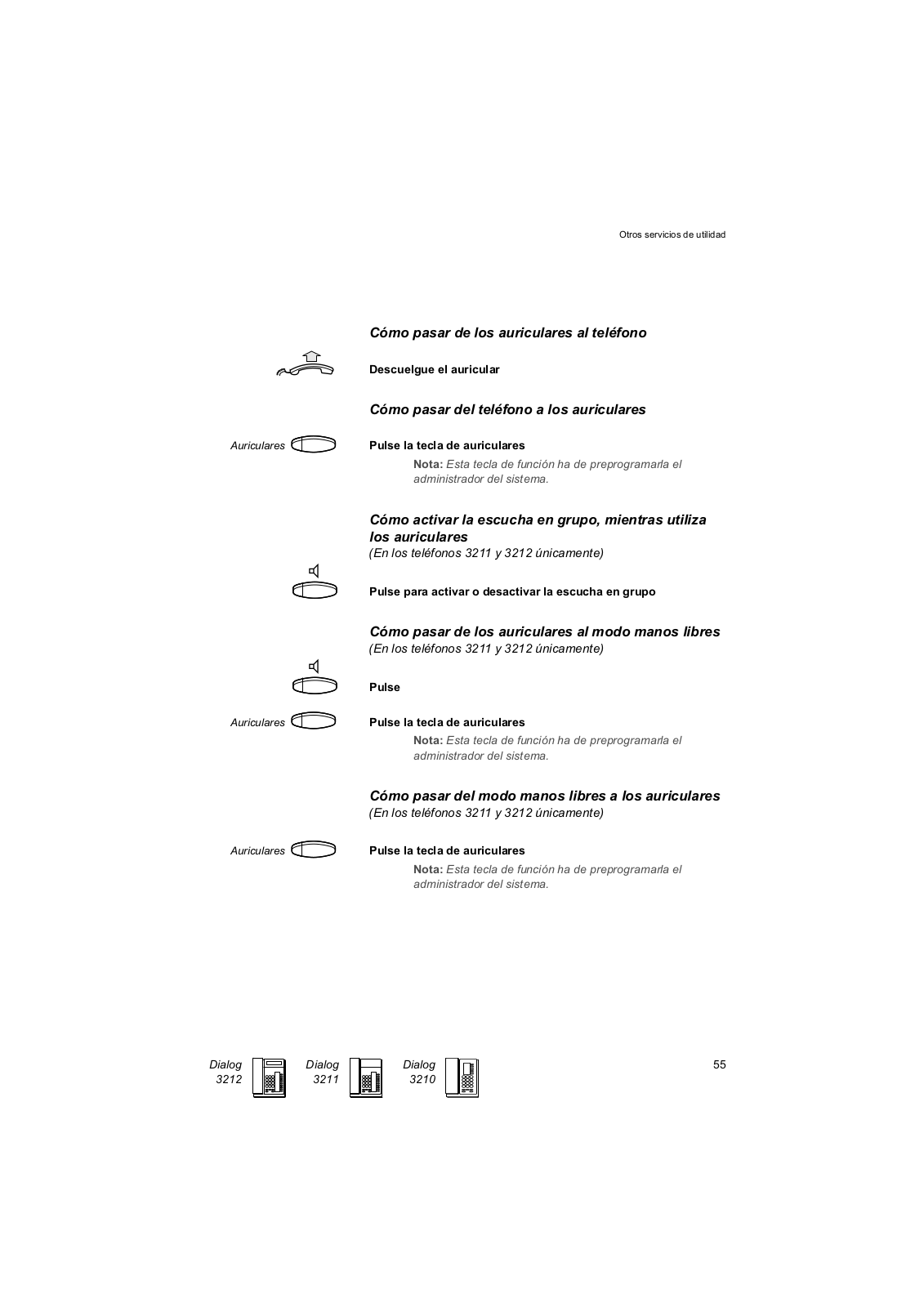 Otros servicios de utilidad

Cómo pasar de los auriculares al teléfono

Descuelgue el auricular

Cómo pasar del teléfono a los auriculares

Auriculares

Pulse la tecla de auriculares

Nota: Esta tecla de función ha de preprogramarla el administrador del sistema.

Cómo activar la escucha en grupo, mientras utiliza los auriculares
(En los teléfonos 3211 y 3212 únicamente)

Pulse para activar o desactivar la escucha en grupo

Cómo pasar de los auriculares al modo manos libres
(En los teléfonos 3211 y 3212 únicamente)

Pulse

Auriculares

Pulse la tecla de auriculares

Nota: Esta tecla de función ha de preprogramarla el administrador del sistema.

Cómo pasar del modo manos libres a los auriculares
(En los teléfonos 3211 y 3212 únicamente)

Auriculares

Pulse la tecla de auriculares

Nota: Esta tecla de función ha de preprogramarla el administrador del sistema.

Dialog 3212 Dialog 3211 Dialog 3210

55